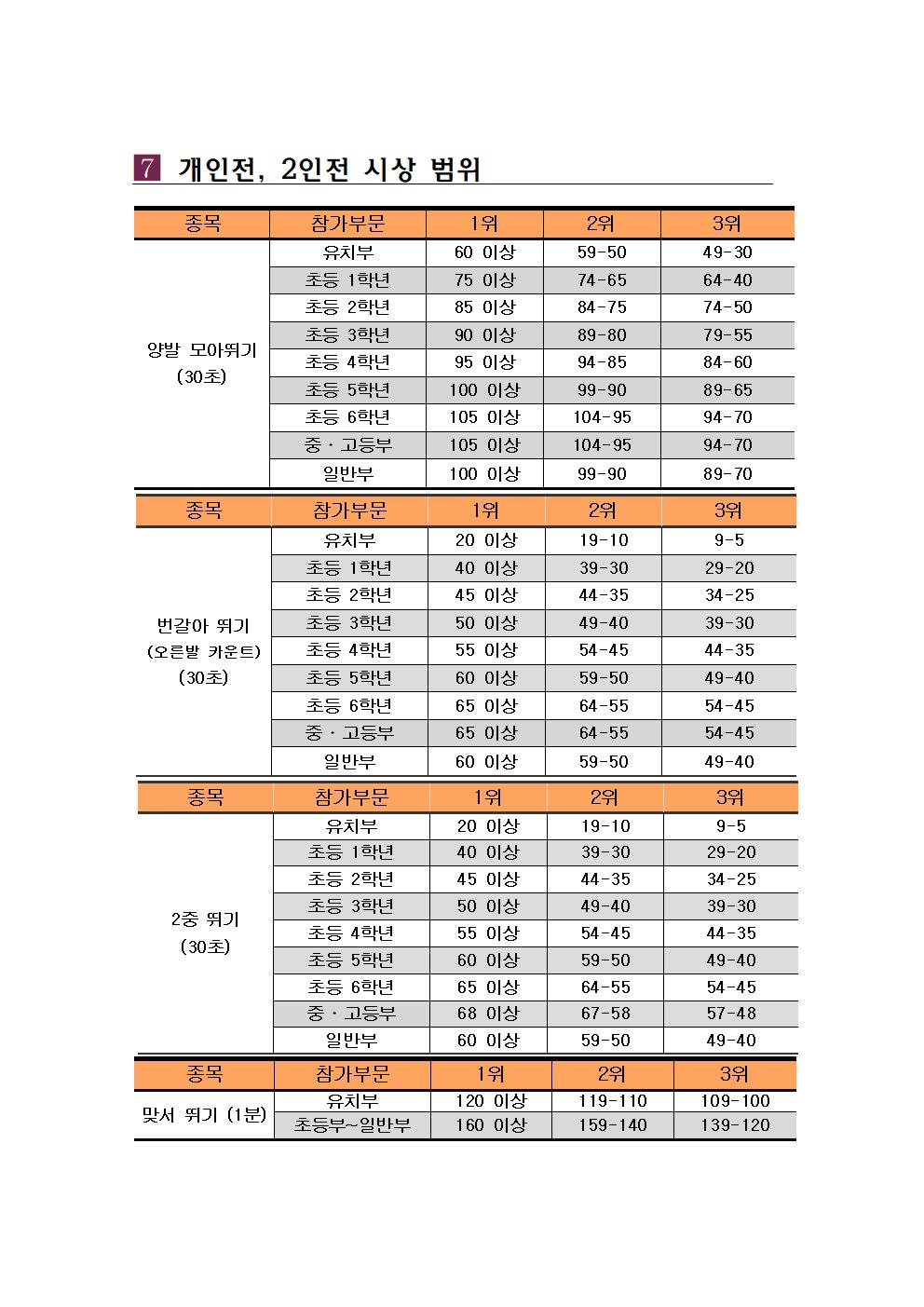 7 개인전, 2인전 시상 범위

| 종목 | 참가부문 | 1위 | 2위 | 3위 |
|---|---|---|---|---|
| 양발 모아뛰기 (30초) | 유치부 | 60 이상 | 59-50 | 49-30 |
| | 초등 1학년 | 75 이상 | 74-65 | 64-40 |
| | 초등 2학년 | 85 이상 | 84-75 | 74-50 |
| | 초등 3학년 | 90 이상 | 89-80 | 79-55 |
| | 초등 4학년 | 95 이상 | 94-85 | 84-60 |
| | 초등 5학년 | 100 이상 | 99-90 | 89-65 |
| | 초등 6학년 | 105 이상 | 104-95 | 94-70 |
| | 중 · 고등부 | 105 이상 | 104-95 | 94-70 |
| | 일반부 | 100 이상 | 99-90 | 89-70 |

| 종목 | 참가부문 | 1위 | 2위 | 3위 |
|---|---|---|---|---|
| 번갈아 뛰기 (오른발 카운트) (30초) | 유치부 | 20 이상 | 19-10 | 9-5 |
| | 초등 1학년 | 40 이상 | 39-30 | 29-20 |
| | 초등 2학년 | 45 이상 | 44-35 | 34-25 |
| | 초등 3학년 | 50 이상 | 49-40 | 39-30 |
| | 초등 4학년 | 55 이상 | 54-45 | 44-35 |
| | 초등 5학년 | 60 이상 | 59-50 | 49-40 |
| | 초등 6학년 | 65 이상 | 64-55 | 54-45 |
| | 중 · 고등부 | 65 이상 | 64-55 | 54-45 |
| | 일반부 | 60 이상 | 59-50 | 49-40 |

| 종목 | 참가부문 | 1위 | 2위 | 3위 |
|---|---|---|---|---|
| 2중 뛰기 (30초) | 유치부 | 20 이상 | 19-10 | 9-5 |
| | 초등 1학년 | 40 이상 | 39-30 | 29-20 |
| | 초등 2학년 | 45 이상 | 44-35 | 34-25 |
| | 초등 3학년 | 50 이상 | 49-40 | 39-30 |
| | 초등 4학년 | 55 이상 | 54-45 | 44-35 |
| | 초등 5학년 | 60 이상 | 59-50 | 49-40 |
| | 초등 6학년 | 65 이상 | 64-55 | 54-45 |
| | 중 · 고등부 | 68 이상 | 67-58 | 57-48 |
| | 일반부 | 60 이상 | 59-50 | 49-40 |

| 종목 | 참가부문 | 1위 | 2위 | 3위 |
|---|---|---|---|---|
| 맞서 뛰기 (1분) | 유치부 | 120 이상 | 119-110 | 109-100 |
| | 초등부~일반부 | 160 이상 | 159-140 | 139-120 |